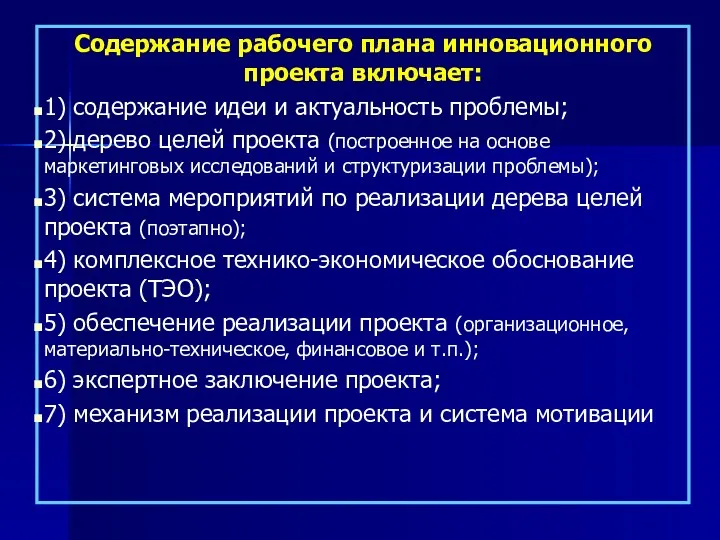 Содержание рабочего плана инновационного проекта включает:

1) содержание идеи и актуальность проблемы;

2)дерево целей проекта (построенное на основе маркетинговых исследований и структуризации проблемы);

3) система мероприятий по реализации дерева целей проекта (поэтапно);

4) комплексное технико-экономическое обоснование проекта (ТЭО);

5) обеспечение реализации проекта (организационное, материально-техническое, финансовое и т.п.);

6) экспертное заключение проекта;

7) механизм реализации проекта и система мотивации